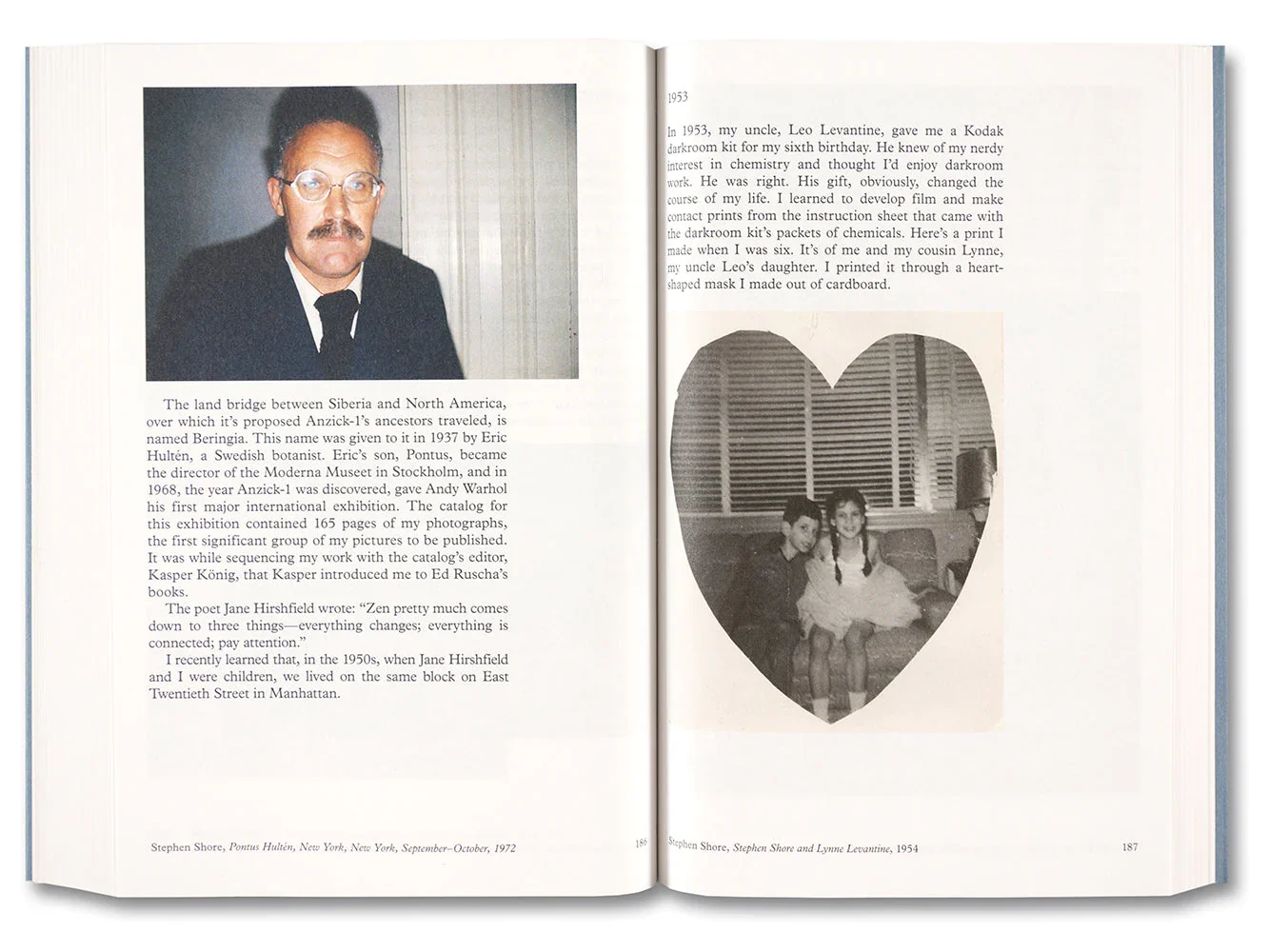 The land bridge between Siberia and North America, over which it's proposed Anzick-1's ancestors traveled, is named Beringia. This name was given to it in 1937 by Eric Hultén, a Swedish botanist. Eric's son, Pontus, became the director of the Moderna Museet in Stockholm, and in 1968, the year Anzick-1 was discovered, gave Andy Warhol his first major international exhibition. The catalog for this exhibition contained 165 pages of my photographs, the first significant group of my pictures to be published. It was while sequencing my work with the catalog's editor, Kasper König, that Kasper introduced me to Ed Ruscha's books.

The poet Jane Hirshfield wrote: "Zen pretty much comes down to three things—everything changes; everything is connected; pay attention."

I recently learned that, in the 1950s, when Jane Hirshfield and I were children, we lived on the same block on East Twentieth Street in Manhattan.

Stephen Shore, Pontus Hultén, New York, New York, September–October, 1972 186

1953

In 1953, my uncle, Leo Levantine, gave me a Kodak darkroom kit for my sixth birthday. He knew of my nerdy interest in chemistry and thought I'd enjoy darkroom work. He was right. His gift, obviously, changed the course of my life. I learned to develop film and make contact prints from the instruction sheet that came with the darkroom kit's packets of chemicals. Here's a print I made when I was six. It's of me and my cousin Lynne, my uncle Leo's daughter. I printed it through a heart-shaped mask I made out of cardboard.

Stephen Shore, Stephen Shore and Lynne Levantine, 1954 187